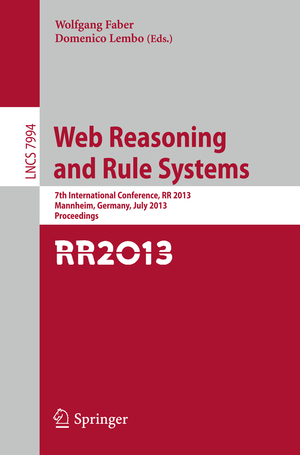 Wolfgang Faber
Domenico Lembo (Eds.)

LNCS 7994

Web Reasoning and Rule Systems

7th International Conference, RR 2013
Mannheim, Germany, July 2013
Proceedings

RR2013

Springer